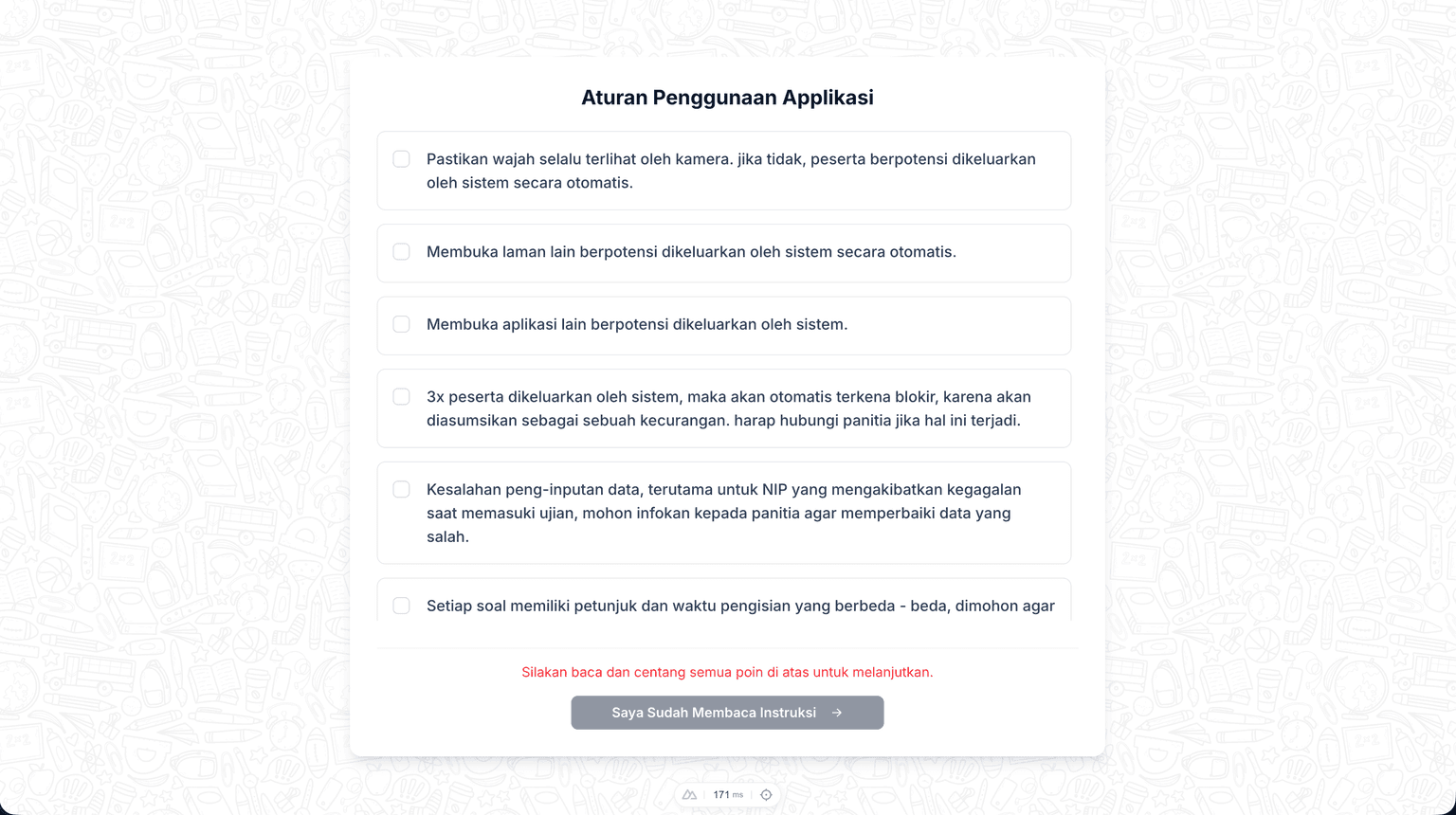 Aturan Penggunaan Applikasi

Pastikan wajah selalu terlihat oleh kamera. jika tidak, peserta berpotensi dikeluarkan oleh sistem secara otomatis.

Membuka laman lain berpotensi dikeluarkan oleh sistem secara otomatis.

Membuka aplikasi lain berpotensi dikeluarkan oleh sistem.

3x peserta dikeluarkan oleh sistem, maka akan otomatis terkena blokir, karena akan diasumsikan sebagai sebuah kecurangan. harap hubungi panitia jika hal ini terjadi.

Kesalahan peng-inputan data, terutama untuk NIP yang mengakibatkan kegagalan saat memasuki ujian, mohon infokan kepada panitia agar memperbaiki data yang salah.

Setiap soal memiliki petunjuk dan waktu pengisian yang berbeda - beda, dimohon agar

Silakan baca dan centang semua poin di atas untuk melanjutkan.

Saya Sudah Membaca Instruksi →

171 ms